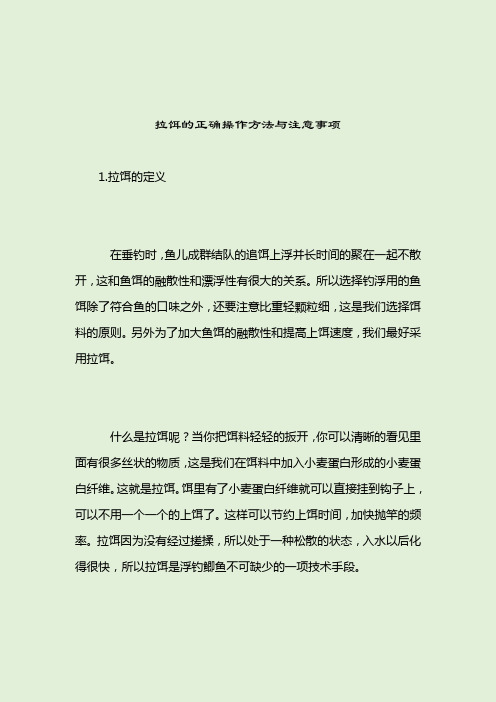 拉饵的正确操作方法与注意事项

1.拉饵的定义

在垂钓时，鱼儿成群结队的追饵上浮并长时间的聚在一起不散开，这和鱼饵的融散性和漂浮性有很大的关系。所以选择钓浮用的鱼饵除了符合鱼的口味之外，还要注意比重轻颗粒细，这是我们选择饵料的原则。另外为了加大鱼饵的融散性和提高上饵速度，我们最好采用拉饵。

什么是拉饵呢？当你把饵料轻轻的扳开，你可以清晰的看见里面有很多丝状的物质，这是我们在饵料中加入小麦蛋白形成的小麦蛋白纤维。这就是拉饵。饵里有了小麦蛋白纤维就可以直接挂到钩子上，可以不用一个一个的上饵了。这样可以节约上饵时间，加快抛竿的频率。拉饵因为没有经过搓揉，所以处于一种松散的状态，入水以后化得很快，所以拉饵是浮钓鲫鱼不可缺少的一项技术手段。